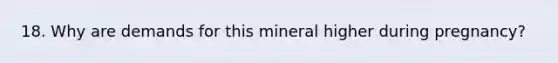 18. Why are demands for this mineral higher during pregnancy?